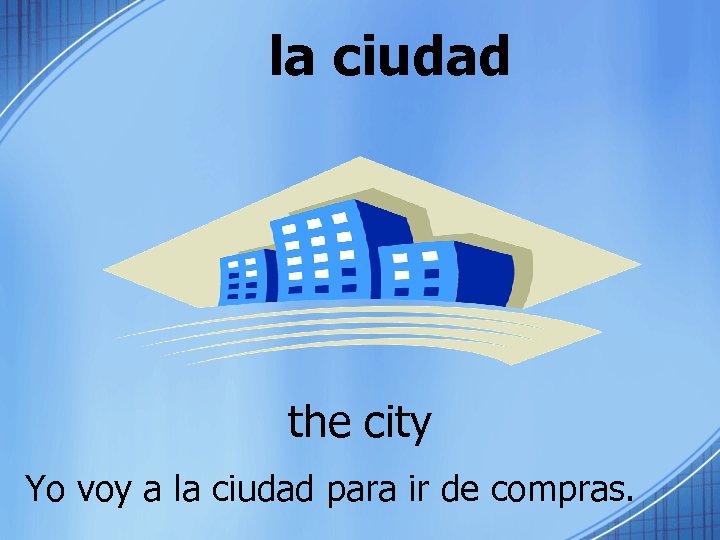 la ciudad

the city

Yo voy a la ciudad para ir de compras.